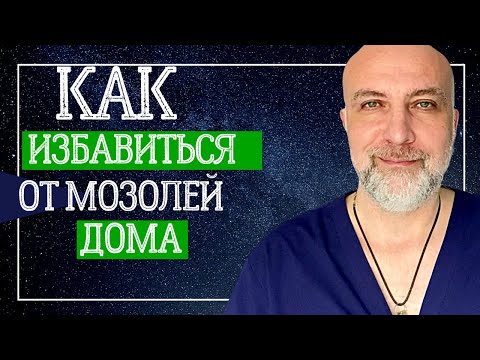 КАК
ИЗБАВИТЬСЯ
ОТ МОЗОЛЕЙ
ДОМА